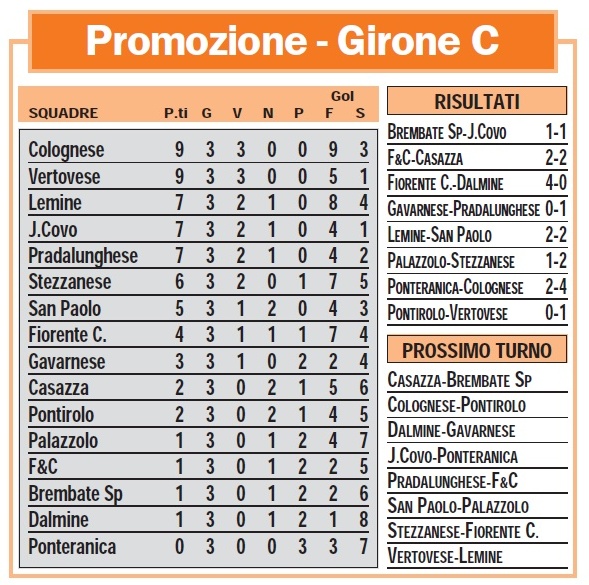 Promozione - Girone C

| SQUADRE | P.ti | G | V | N | P | Gol F | Gol S |
|---|---|---|---|---|---|---|---|
| Colognese | 9 | 3 | 3 | 0 | 0 | 9 | 3 |
| Vertovese | 9 | 3 | 3 | 0 | 0 | 5 | 1 |
| Lemine | 7 | 3 | 2 | 1 | 0 | 8 | 4 |
| J.Covo | 7 | 3 | 2 | 1 | 0 | 4 | 1 |
| Pradalunghese | 7 | 3 | 2 | 1 | 0 | 4 | 2 |
| Stezzanese | 6 | 3 | 2 | 0 | 1 | 7 | 5 |
| San Paolo | 5 | 3 | 1 | 2 | 0 | 4 | 3 |
| Fiorente C. | 4 | 3 | 1 | 1 | 1 | 7 | 4 |
| Gavarnese | 3 | 3 | 1 | 0 | 2 | 2 | 4 |
| Casazza | 2 | 3 | 0 | 2 | 1 | 5 | 6 |
| Pontirolo | 2 | 3 | 0 | 2 | 1 | 4 | 5 |
| Palazzolo | 1 | 3 | 0 | 1 | 2 | 4 | 7 |
| F&C | 1 | 3 | 0 | 1 | 2 | 2 | 5 |
| Brembate Sp | 1 | 3 | 0 | 1 | 2 | 2 | 6 |
| Dalmine | 1 | 3 | 0 | 1 | 2 | 1 | 8 |
| Ponteranica | 0 | 3 | 0 | 0 | 3 | 3 | 7 |

RISULTATI

| | |
|---|---|
| Brembate Sp-J.Covo | 1-1 |
| F&C-Casazza | 2-2 |
| Fiorente C.-Dalmine | 4-0 |
| Gavarnese-Pradalunghese | 0-1 |
| Lemine-San Paolo | 2-2 |
| Palazzolo-Stezzanese | 1-2 |
| Ponteranica-Colognese | 2-4 |
| Pontirolo-Vertovese | 0-1 |

PROSSIMO TURNO

Casazza-Brembate Sp
Colognese-Pontirolo
Dalmine-Gavarnese
J.Covo-Ponteranica
Pradalunghese-F&C
San Paolo-Palazzolo
Stezzanese-Fiorente C.
Vertovese-Lemine